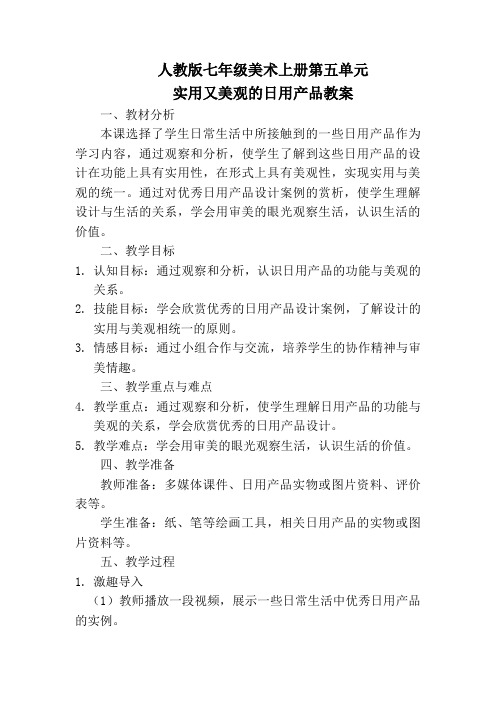 人教版七年级美术上册第五单元
实用又美观的日用产品教案

一、教材分析

本课选择了学生日常生活中所接触到的一些日用产品作为学习内容，通过观察和分析，使学生了解到这些日用产品的设计在功能上具有实用性，在形式上具有美观性，实现实用与美观的统一。通过对优秀日用产品设计案例的赏析，使学生理解设计与生活的关系，学会用审美的眼光观察生活，认识生活的价值。

二、教学目标

1. 认知目标：通过观察和分析，认识日用产品的功能与美观的关系。

2. 技能目标：学会欣赏优秀的日用产品设计案例，了解设计的实用与美观相统一的原则。

3. 情感目标：通过小组合作与交流，培养学生的协作精神与审美情趣。

三、教学重点与难点

4. 教学重点：通过观察和分析，使学生理解日用产品的功能与美观的关系，学会欣赏优秀的日用产品设计。

5. 教学难点：学会用审美的眼光观察生活，认识生活的价值。

四、教学准备

教师准备：多媒体课件、日用产品实物或图片资料、评价表等。

学生准备：纸、笔等绘画工具，相关日用产品的实物或图片资料等。

五、教学过程

1. 激趣导入

（1）教师播放一段视频，展示一些日常生活中优秀日用产品的实例。